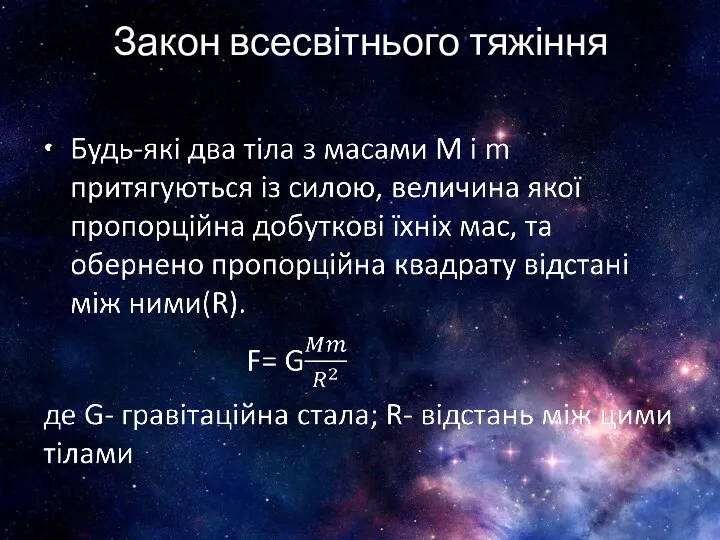 Закон всесвітнього тяжіння

• Будь-які два тіла з масами M і m притягуються із силою, величина якої пропорційна добуткові їхніх мас, та обернено пропорційна квадрату відстані між ними(R).

$F= G\frac{Mm}{R^2}$

де G- гравітаційна стала; R- відстань між цими тілами